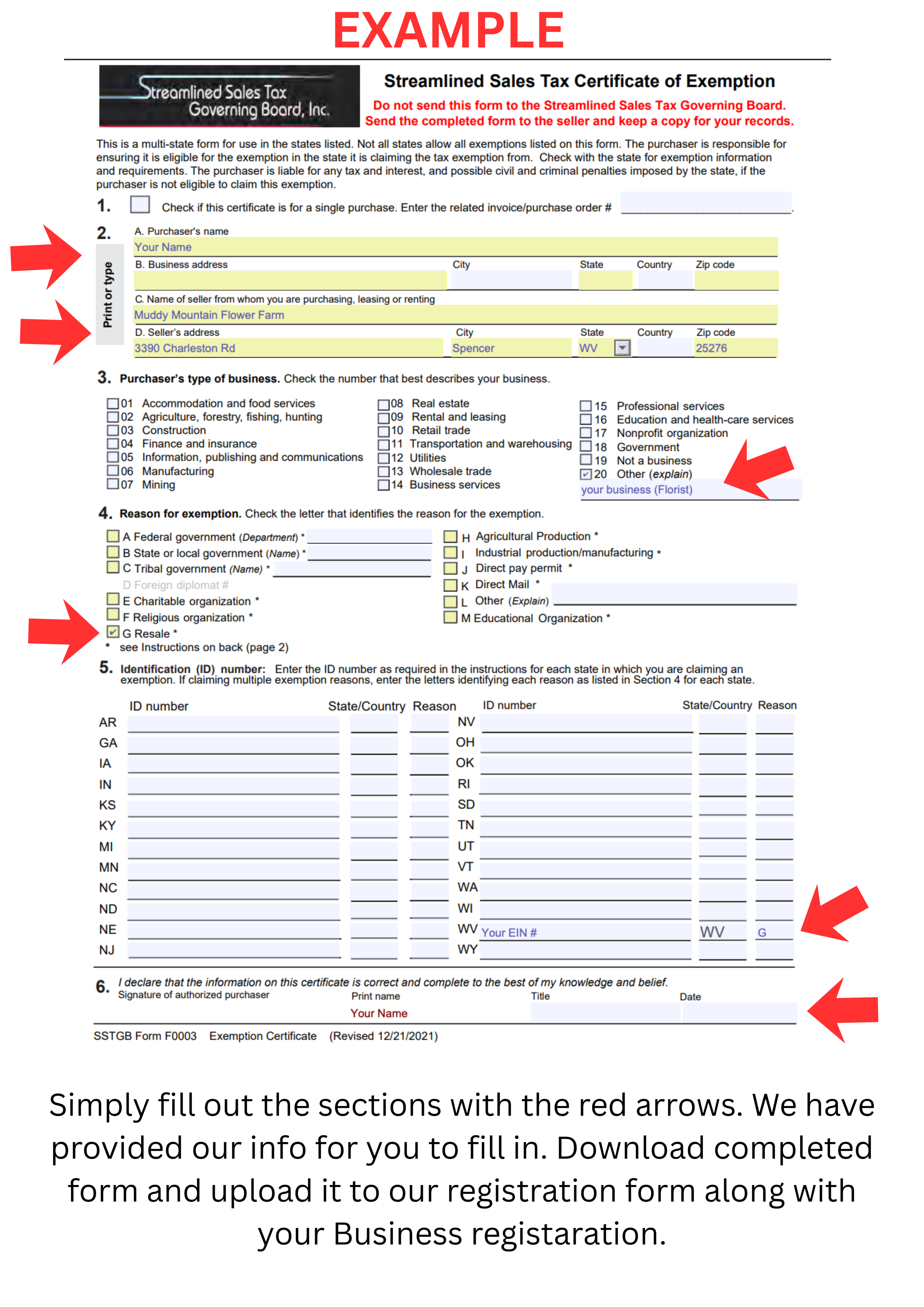 EXAMPLE

Streamlined Sales Tax Governing Board, Inc.

Streamlined Sales Tax Certificate of Exemption

Do not send this form to the Streamlined Sales Tax Governing Board.
Send the completed form to the seller and keep a copy for your records.

This is a multi-state form for use in the states listed. Not all states allow all exemptions listed on this form. The purchaser is responsible for ensuring it is eligible for the exemption in the state it is claiming the tax exemption from. Check with the state for exemption information and requirements. The purchaser is liable for any tax and interest, and possible civil and criminal penalties imposed by the state, if the purchaser is not eligible to claim this exemption.

1. Check if this certificate is for a single purchase. Enter the related invoice/purchase order #

2. Print or type

A. Purchaser's name
Your Name
B. Business address City State Country Zip code
C. Name of seller from whom you are purchasing, leasing or renting
Muddy Mountain Flower Farm
D. Seller's address City State Country Zip code
3390 Charleston Rd Spencer WV 25276

3. Purchaser's type of business. Check the number that best describes your business.

01 Accommodation and food services
02 Agriculture, forestry, fishing, hunting
03 Construction
04 Finance and insurance
05 Information, publishing and communications
06 Manufacturing
07 Mining

08 Real estate
09 Rental and leasing
10 Retail trade
11 Transportation and warehousing
12 Utilities
13 Wholesale trade
14 Business services

15 Professional services
16 Education and health-care services
17 Nonprofit organization
18 Government
19 Not a business
20 Other (explain)
your business (Florist)

4. Reason for exemption. Check the letter that identifies the reason for the exemption.

A Federal government (Department) *
B State or local government (Name) *
C Tribal government (Name) *
D Foreign diplomat #
E Charitable organization *
F Religious organization *
G Resale *
* see Instructions on back (page 2)

H Agricultural Production *
I Industrial production/manufacturing *
J Direct pay permit *
K Direct Mail *
L Other (Explain)
M Educational Organization *

5. Identification (ID) number: Enter the ID number as required in the instructions for each state in which you are claiming an exemption. If claiming multiple exemption reasons, enter the letters identifying each reason as listed in Section 4 for each state.

| | ID number | State/Country | Reason | | ID number | State/Country | Reason |
|---|---|---|---|---|---|---|---|
| AR | | | | NV | | | |
| GA | | | | OH | | | |
| IA | | | | OK | | | |
| IN | | | | RI | | | |
| KS | | | | SD | | | |
| KY | | | | TN | | | |
| MI | | | | UT | | | |
| MN | | | | VT | | | |
| NC | | | | WA | | | |
| ND | | | | WI | | | |
| NE | | | | WV | Your EIN # | WV | G |
| NJ | | | | WY | | | |

6. I declare that the information on this certificate is correct and complete to the best of my knowledge and belief.
Signature of authorized purchaser Print name Title Date
Your Name

SSTGB Form F0003 Exemption Certificate (Revised 12/21/2021)

Simply fill out the sections with the red arrows. We have provided our info for you to fill in. Download completed form and upload it to our registration form along with your Business registaration.